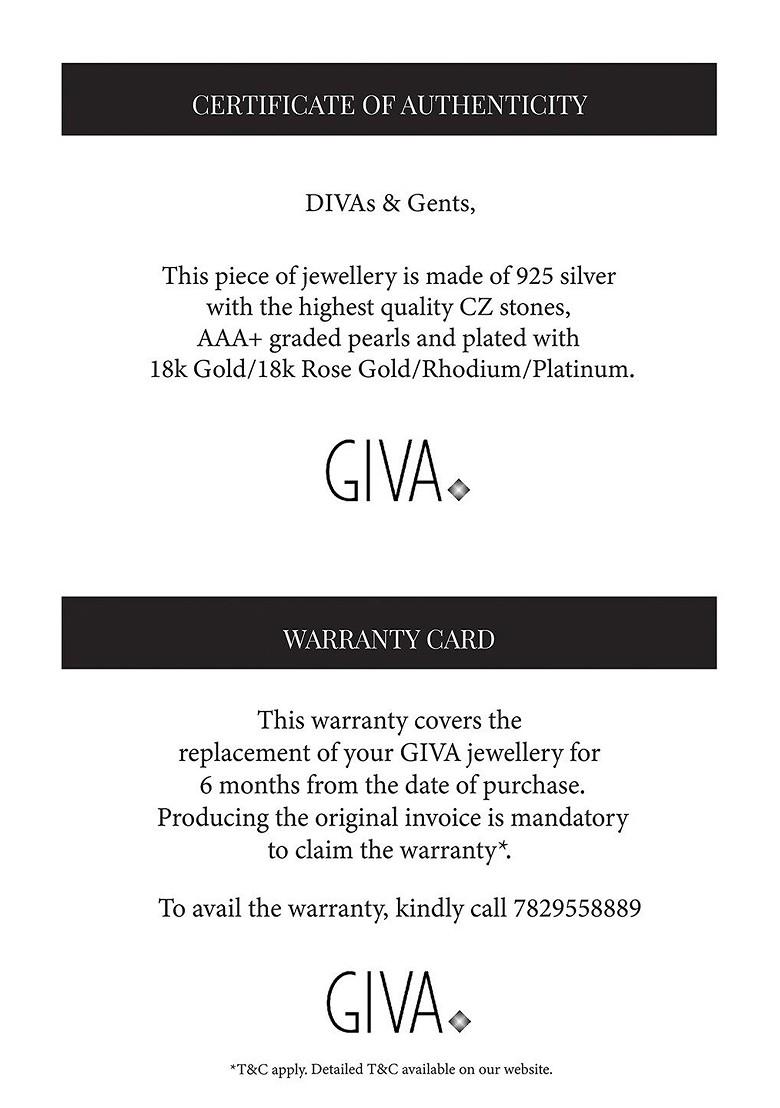 CERTIFICATE OF AUTHENTICITY

DIVAs & Gents,

This piece of jewellery is made of 925 silver with the highest quality CZ stones, AAA+ graded pearls and plated with 18k Gold/18k Rose Gold/Rhodium/Platinum.

GIVA

WARRANTY CARD

This warranty covers the replacement of your GIVA jewellery for 6 months from the date of purchase. Producing the original invoice is mandatory to claim the warranty*.

To avail the warranty, kindly call 7829558889

GIVA

*T&C apply. Detailed T&C available on our website.